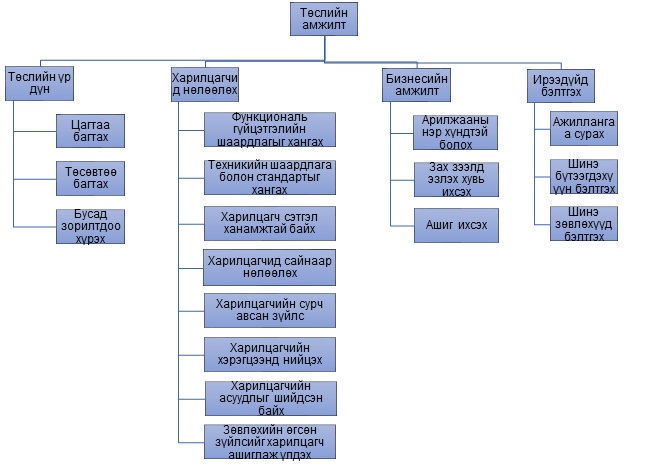 Төслийн амжилт

Төслийн үр дүн

Цагтаа багтах

Төсөвтөө багтах

Бусад зорилтдоо хүрэх

Харилцагчид нөлөөлөх

Функциональ гүйцэтгэлийн шаардлагыг хангах

Техникийн шаардлага болон стандартыг хангах

Харилцагч сэтгэл ханамжтай байх

Харилцагчид сайнаар нөлөөлөх

Харилцагчийн сурч авсан зүйлс

Харилцагчийн хэрэгцээнд нийцэх

Харилцагчийн асуудлыг шийдсэн байх

Зөвлөхийн өгсөн зүйлсийг харилцагч ашиглаж үлдэх

Бизнесийн амжилт

Арилжааны нэр хүндтэй болох

Зах зээлд эзлэх хувь ихсэх

Ашиг ихсэх

Ирээдүйд бэлтгэх

Ажилланга а сурах

Шинэ бүтээгдэхүүн бэлтгэх

Шинэ зөвлөхүүд бэлтгэх